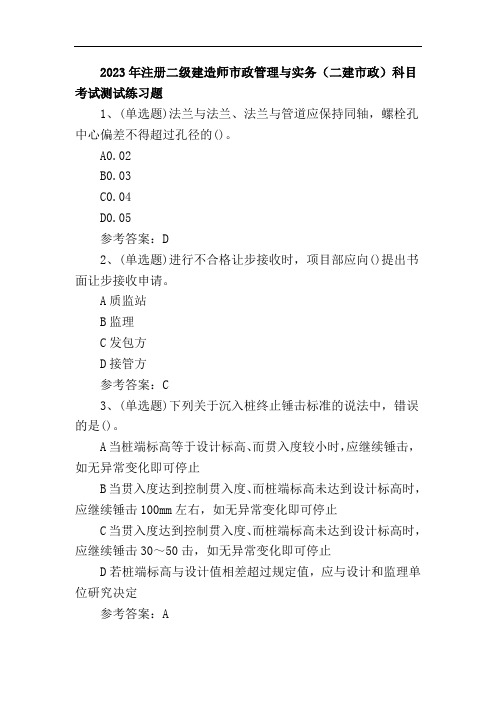 2023年注册二级建造师市政管理与实务（二建市政）科目考试测试练习题

1、(单选题)法兰与法兰、法兰与管道应保持同轴，螺栓孔中心偏差不得超过孔径的()。

A0.02

B0.03

C0.04

D0.05

参考答案：D

2、(单选题)进行不合格让步接收时，项目部应向()提出书面让步接收申请。

A质监站

B监理

C发包方

D接管方

参考答案：C

3、(单选题)下列关于沉入桩终止锤击标准的说法中，错误的是()。

A当桩端标高等于设计标高、而贯入度较小时，应继续锤击，如无异常变化即可停止

B当贯入度达到控制贯入度、而桩端标高未达到设计标高时，应继续锤击100mm左右，如无异常变化即可停止

C当贯入度达到控制贯入度、而桩端标高未达到设计标高时，应继续锤击30～50击，如无异常变化即可停止

D若桩端标高与设计值相差超过规定值，应与设计和监理单位研究决定

参考答案：A